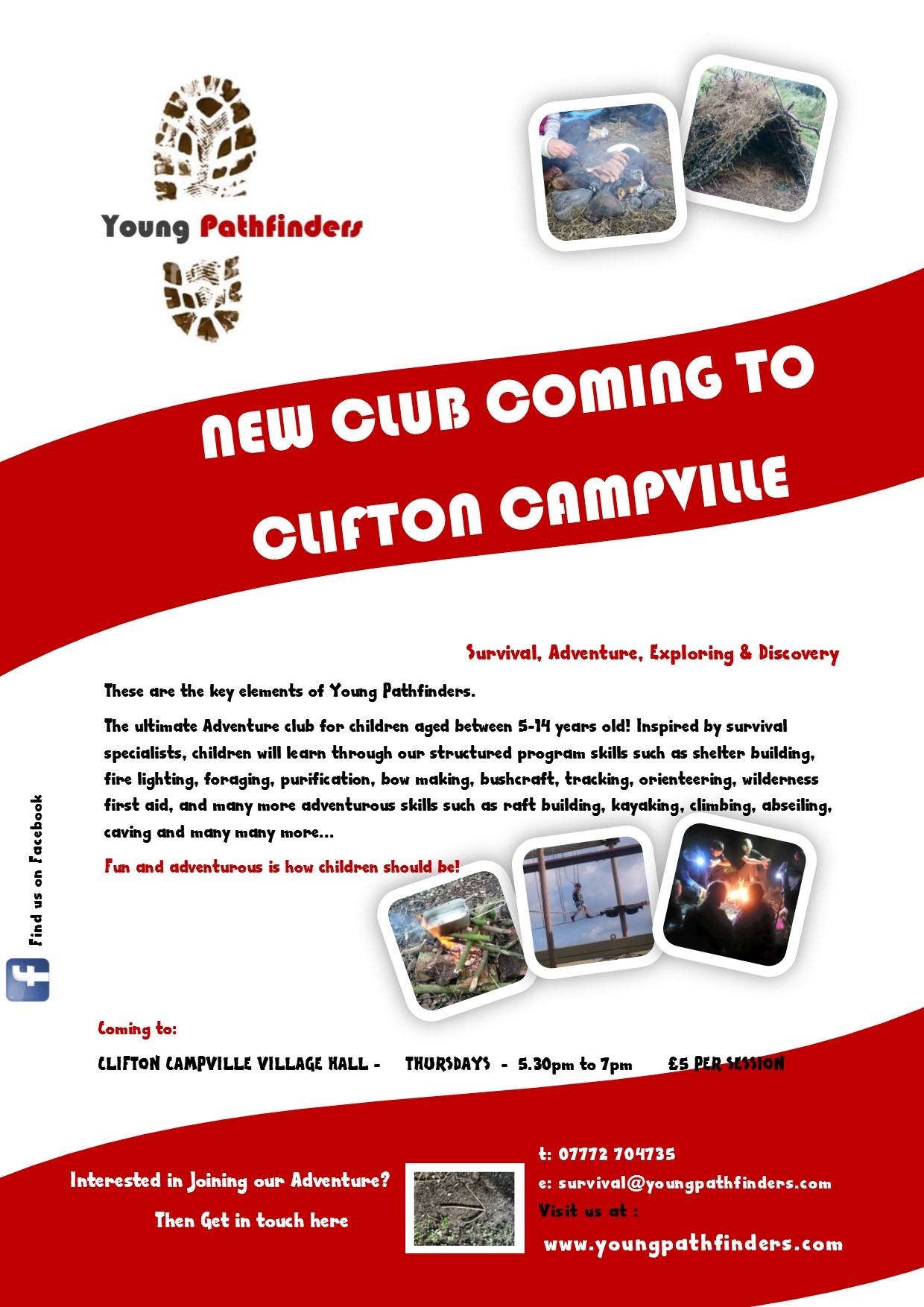 Young Pathfinders

NEW CLUB COMING TO CLIFTON CAMPVILLE

Survival, Adventure, Exploring & Discovery

These are the key elements of Young Pathfinders.

The ultimate Adventure club for children aged between 5-14 years old! Inspired by survival specialists, children will learn through our structured program skills such as shelter building, fire lighting, foraging, purification, bow making, bushcraft, tracking, orienteering, wilderness first aid, and many more adventurous skills such as raft building, kayaking, climbing, abseiling, caving and many many more...

Fun and adventurous is how children should be!

Find us on Facebook

Coming to:

CLIFTON CAMPVILLE VILLAGE HALL - THURSDAYS - 5.30pm to 7pm £5 PER SESSION

Interested in Joining our Adventure?

Then Get in touch here

t: 07772 704735

e: survival@youngpathfinders.com

Visit us at :

www.youngpathfinders.com